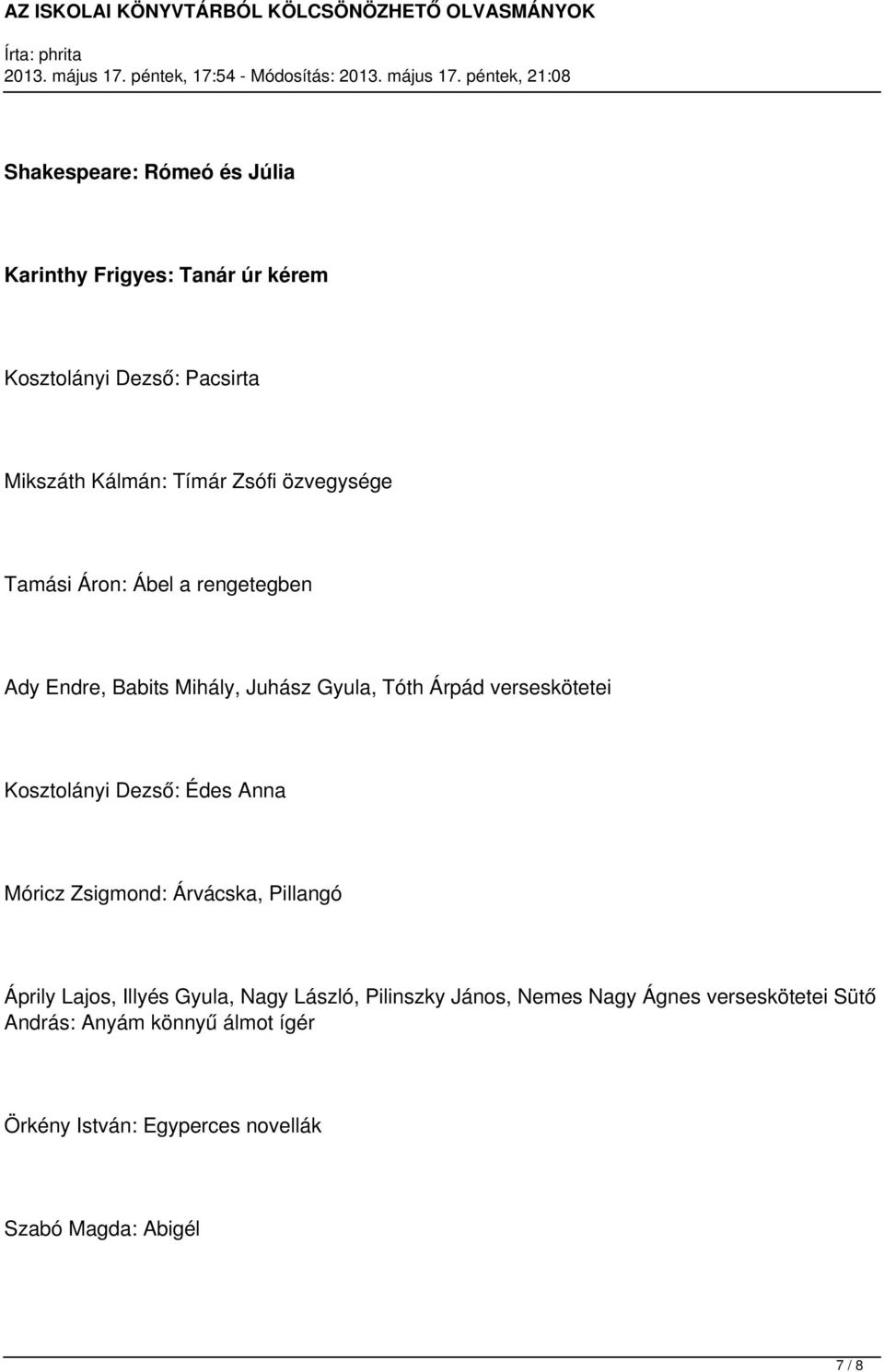 AZ ISKOLAI KÖNYVTÁRBÓL KÖLCSÖNÖZHETŐ OLVASMÁNYOK

Írta: phrita
2013. május 17. péntek, 17:54 - Módosítás: 2013. május 17. péntek, 21:08

Shakespeare: Rómeó és Júlia

Karinthy Frigyes: Tanár úr kérem

Kosztolányi Dezső: Pacsirta

Mikszáth Kálmán: Tímár Zsófi özvegysége

Tamási Áron: Ábel a rengetegben

Ady Endre, Babits Mihály, Juhász Gyula, Tóth Árpád verseskötetei

Kosztolányi Dezső: Édes Anna

Móricz Zsigmond: Árvácska, Pillangó

Áprily Lajos, Illyés Gyula, Nagy László, Pilinszky János, Nemes Nagy Ágnes verseskötetei Sütő András: Anyám könnyű álmot ígér

Örkény István: Egyperces novellák

Szabó Magda: Abigél

7 / 8